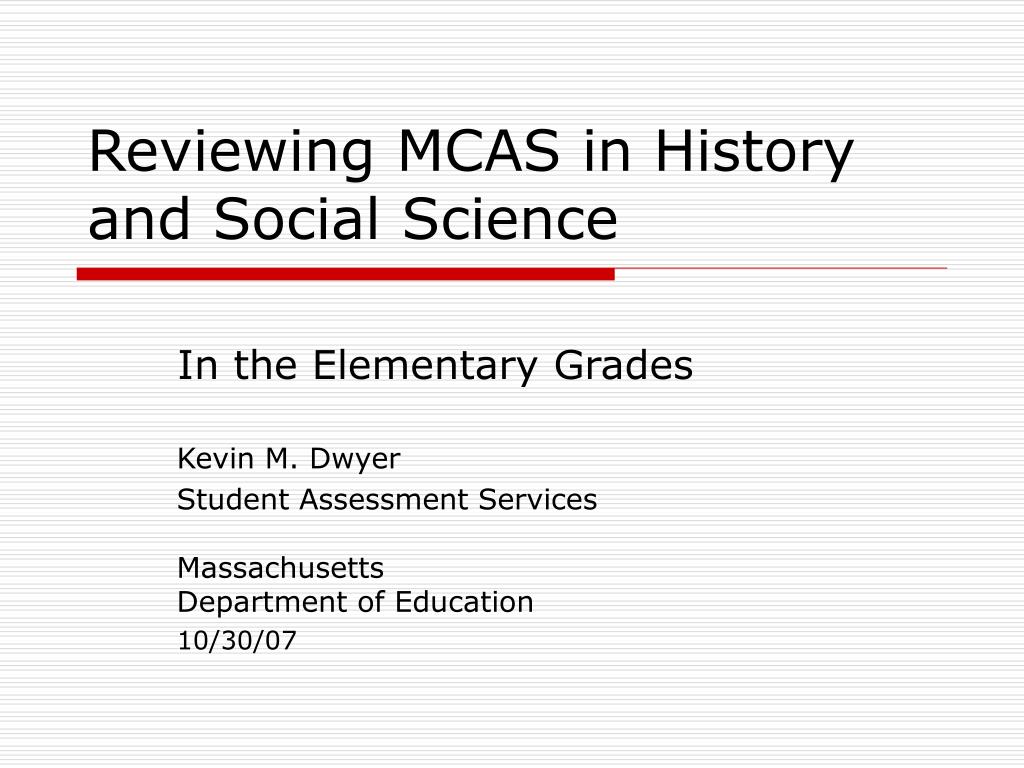 Reviewing MCAS in History and Social Science

In the Elementary Grades

Kevin M. Dwyer
Student Assessment Services

Massachusetts
Department of Education
10/30/07